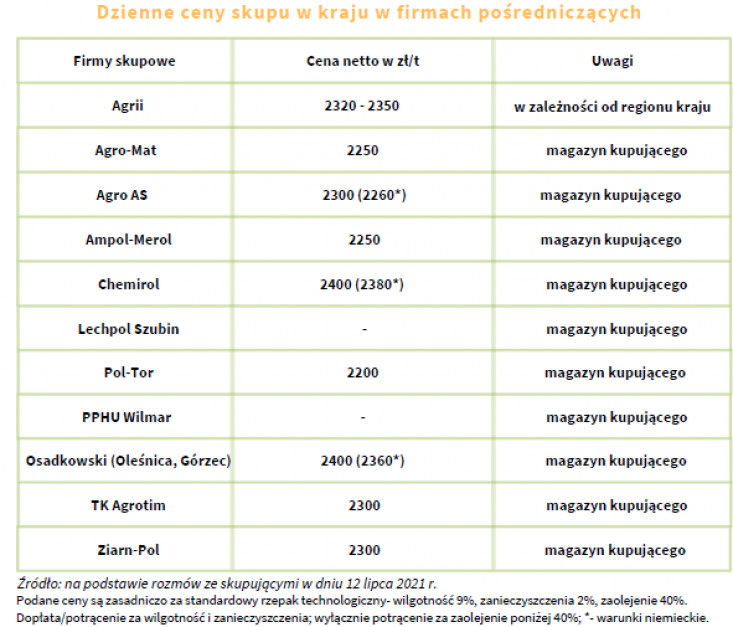 Dzienne ceny skupu w kraju w firmach pośredniczących

| Firmy skupowe | Cena netto w zł/t | Uwagi |
|---|---|---|
| Agrii | 2320 - 2350 | w zależności od regionu kraju |
| Agro-Mat | 2250 | magazyn kupującego |
| Agro AS | 2300 (2260*) | magazyn kupującego |
| Ampol-Merol | 2250 | magazyn kupującego |
| Chemirol | 2400 (2380*) | magazyn kupującego |
| Lechpol Szubin | - | magazyn kupującego |
| Pol-Tor | 2200 | magazyn kupującego |
| PPHU Wilmar | - | magazyn kupującego |
| Osadkowski (Oleśnica, Górzec) | 2400 (2360*) | magazyn kupującego |
| TK Agrotim | 2300 | magazyn kupującego |
| Ziarn-Pol | 2300 | magazyn kupującego |

Źródło: na podstawie rozmów ze skupującymi w dniu 12 lipca 2021 r.
Podane ceny są zasadniczo za standardowy rzepak technologiczny- wilgotność 9%, zanieczyszczenia 2%, zaolejenie 40%.
Dopłata/potrącenie za wilgotność i zanieczyszczenia; wyłącznie potrącenie za zaolejenie poniżej 40%; *- warunki niemieckie.